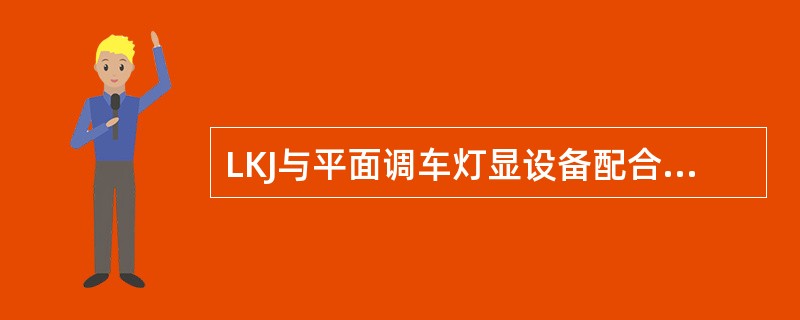 LKJ与平面调车灯显设备配合...